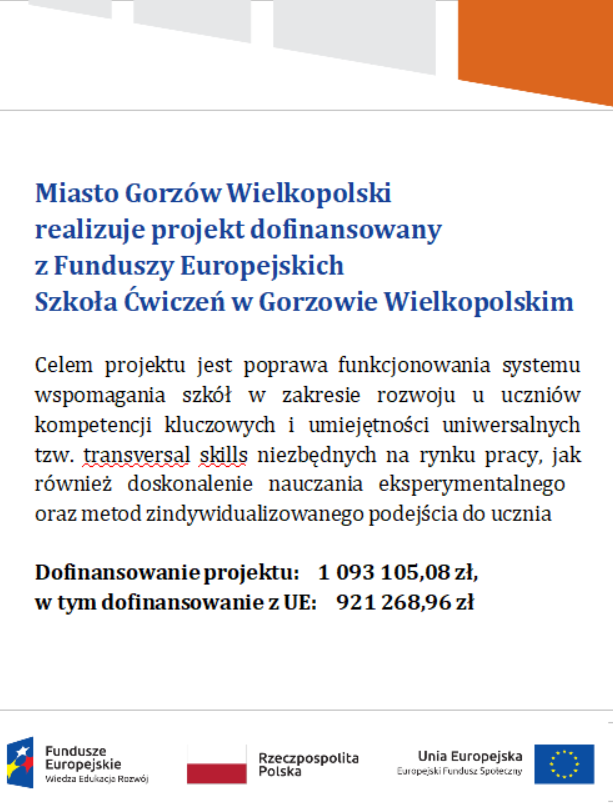 Miasto Gorzów Wielkopolski
realizuje projekt dofinansowany
z Funduszy Europejskich
Szkoła Ćwiczeń w Gorzowie Wielkopolskim

Celem projektu jest poprawa funkcjonowania systemu wspomagania szkół w zakresie rozwoju u uczniów kompetencji kluczowych i umiejętności uniwersalnych tzw. transversal skills niezbędnych na rynku pracy, jak również doskonalenie nauczania eksperymentalnego oraz metod zindywidualizowanego podejścia do ucznia

Dofinansowanie projektu: 1 093 105,08 zł,
w tym dofinansowanie z UE: 921 268,96 zł

Fundusze Europejskie
Wiedza Edukacja Rozwój

Rzeczpospolita Polska

Unia Europejska
Europejski Fundusz Społeczny